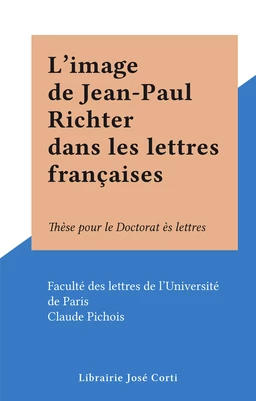 L'image de Jean-Paul Richter dans les lettres françaises

Thèse pour le Doctorat ès lettres

Faculté des lettres de l'Université de Paris
Claude Pichois

Librairie José Corti